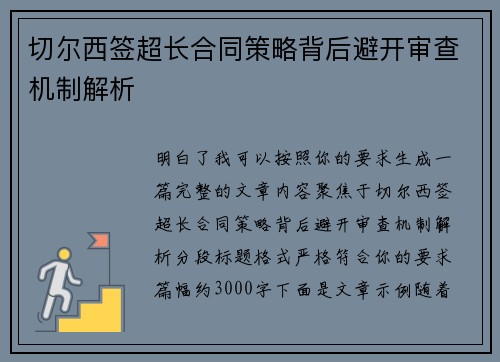 切尔西签超长合同策略背后避开审查机制解析

明白了我可以按照你的要求生成一篇完整的文章内容聚焦于切尔西签超长合同策略背后避开审查机制解析分段标题格式严格符合你的要求篇幅约3000字下面是文章示例随着